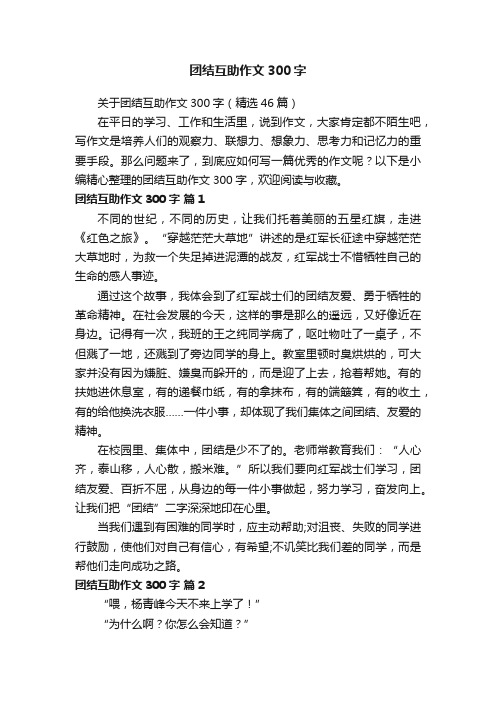 团结互助作文 300 字

关于团结互助作文 300 字（精选 46 篇）

在平日的学习、工作和生活里，说到作文，大家肯定都不陌生吧，写作文是培养人们的观察力、联想力、想象力、思考力和记忆力的重要手段。那么问题来了，到底应如何写一篇优秀的作文呢？以下是小编精心整理的团结互助作文 300 字，欢迎阅读与收藏。

团结互助作文 300 字 篇 1

不同的世纪，不同的历史，让我们托着美丽的五星红旗，走进《红色之旅》。“穿越茫茫大草地”讲述的是红军长征途中穿越茫茫大草地时，为救一个失足掉进泥潭的战友，红军战士不惜牺牲自己的生命的感人事迹。

通过这个故事，我体会到了红军战士们的团结友爱、勇于牺牲的革命精神。在社会发展的今天，这样的事是那么的遥远，又好像近在身边。记得有一次，我班的王之纯同学病了，呕吐物吐了一桌子，不但溅了一地，还溅到了旁边同学的身上。教室里顿时臭烘烘的，可大家并没有因为嫌脏、嫌臭而躲开的，而是迎了上去，抢着帮她。有的扶她进休息室，有的递餐巾纸，有的拿抹布，有的端簸箕，有的收土，有的给他换洗衣服……一件小事，却体现了我们集体之间团结、友爱的精神。

在校园里、集体中，团结是少不了的。老师常教育我们：“人心齐，泰山移，人心散，搬米难。”所以我们要向红军战士们学习，团结友爱、百折不屈，从身边的每一件小事做起，努力学习，奋发向上。让我们把“团结”二字深深地印在心里。

当我们遇到有困难的同学时，应主动帮助;对沮丧、失败的同学进行鼓励，使他们对自己有信心，有希望;不讥笑比我们差的同学，而是帮他们走向成功之路。

团结互助作文 300 字 篇 2

“喂，杨青峰今天不来上学了！”

“为什么啊？你怎么会知道？”